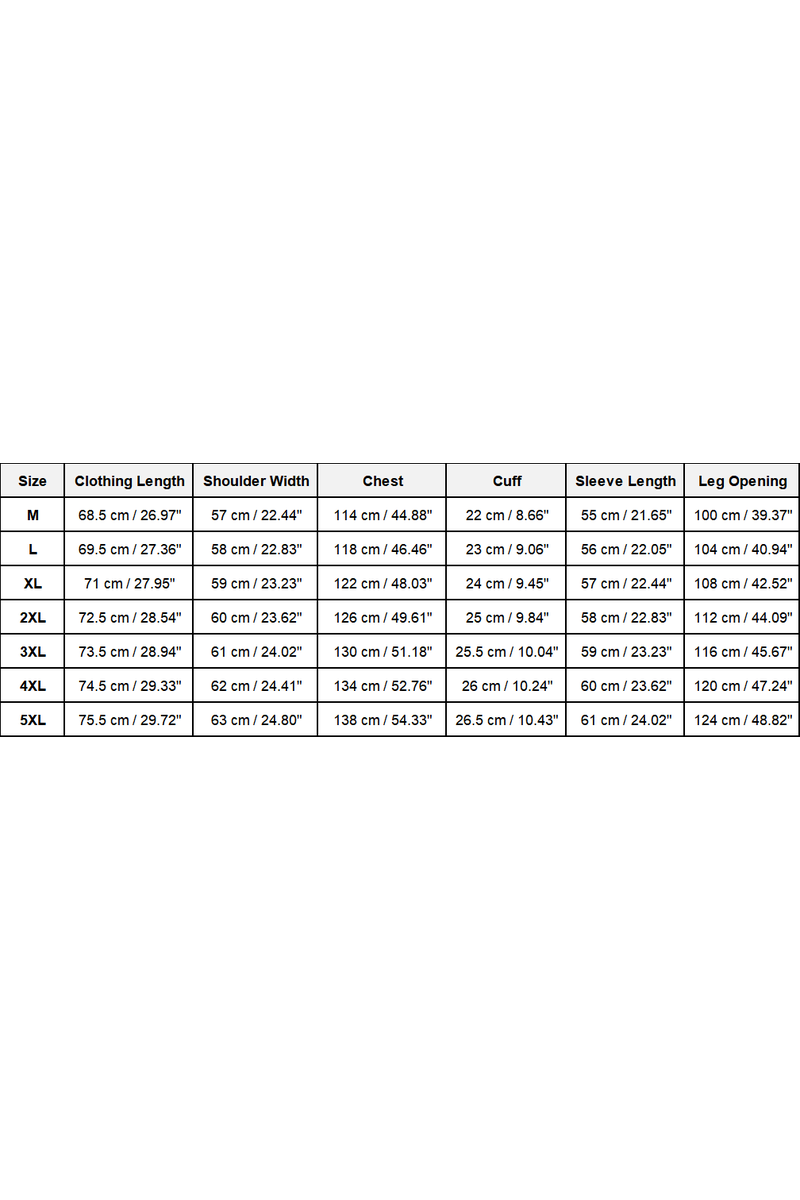 | Size | Clothing Length | Shoulder Width | Chest | Cuff | Sleeve Length | Leg Opening |
|---|---|---|---|---|---|---|
| M | 68.5 cm / 26.97" | 57 cm / 22.44" | 114 cm / 44.88" | 22 cm / 8.66" | 55 cm / 21.65" | 100 cm / 39.37" |
| L | 69.5 cm / 27.36" | 58 cm / 22.83" | 118 cm / 46.46" | 23 cm / 9.06" | 56 cm / 22.05" | 104 cm / 40.94" |
| XL | 71 cm / 27.95" | 59 cm / 23.23" | 122 cm / 48.03" | 24 cm / 9.45" | 57 cm / 22.44" | 108 cm / 42.52" |
| 2XL | 72.5 cm / 28.54" | 60 cm / 23.62" | 126 cm / 49.61" | 25 cm / 9.84" | 58 cm / 22.83" | 112 cm / 44.09" |
| 3XL | 73.5 cm / 28.94" | 61 cm / 24.02" | 130 cm / 51.18" | 25.5 cm / 10.04" | 59 cm / 23.23" | 116 cm / 45.67" |
| 4XL | 74.5 cm / 29.33" | 62 cm / 24.41" | 134 cm / 52.76" | 26 cm / 10.24" | 60 cm / 23.62" | 120 cm / 47.24" |
| 5XL | 75.5 cm / 29.72" | 63 cm / 24.80" | 138 cm / 54.33" | 26.5 cm / 10.43" | 61 cm / 24.02" | 124 cm / 48.82" |